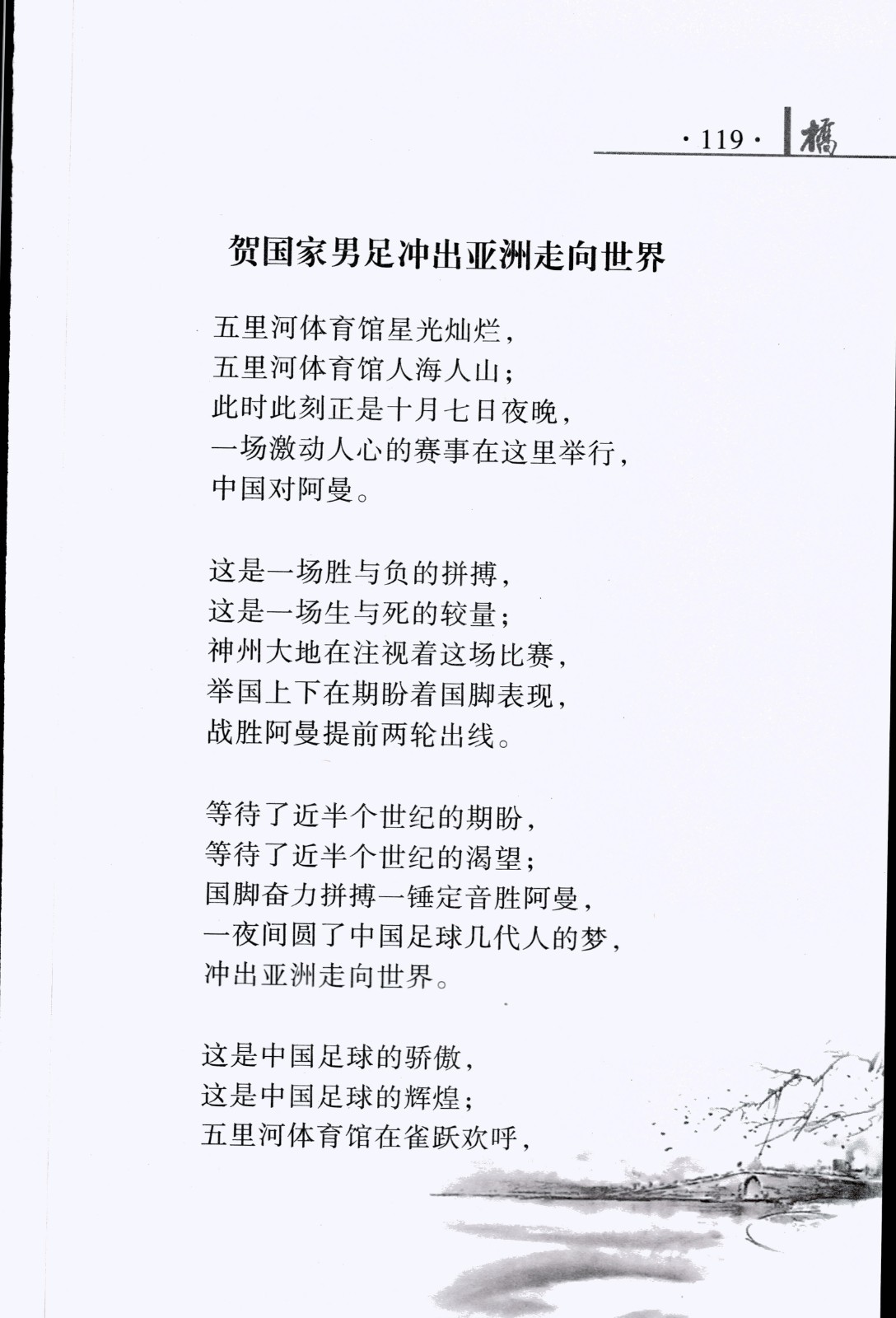 · 119 · 橋

贺国家男足冲出亚洲走向世界

五里河体育馆星光灿烂，
五里河体育馆人海人山；
此时此刻正是十月七日夜晚，
一场激动人心的赛事在这里举行，
中国对阿曼。

这是一场胜与负的拼搏，
这是一场生与死的较量；
神州大地在注视着这场比赛，
举国上下在期盼着国脚表现，
战胜阿曼提前两轮出线。

等待了近半个世纪的期盼，
等待了近半个世纪的渴望；
国脚奋力拼搏一锤定音胜阿曼，
一夜间圆了中国足球几代人的梦，
冲出亚洲走向世界。

这是中国足球的骄傲，
这是中国足球的辉煌；
五里河体育馆在雀跃欢呼，